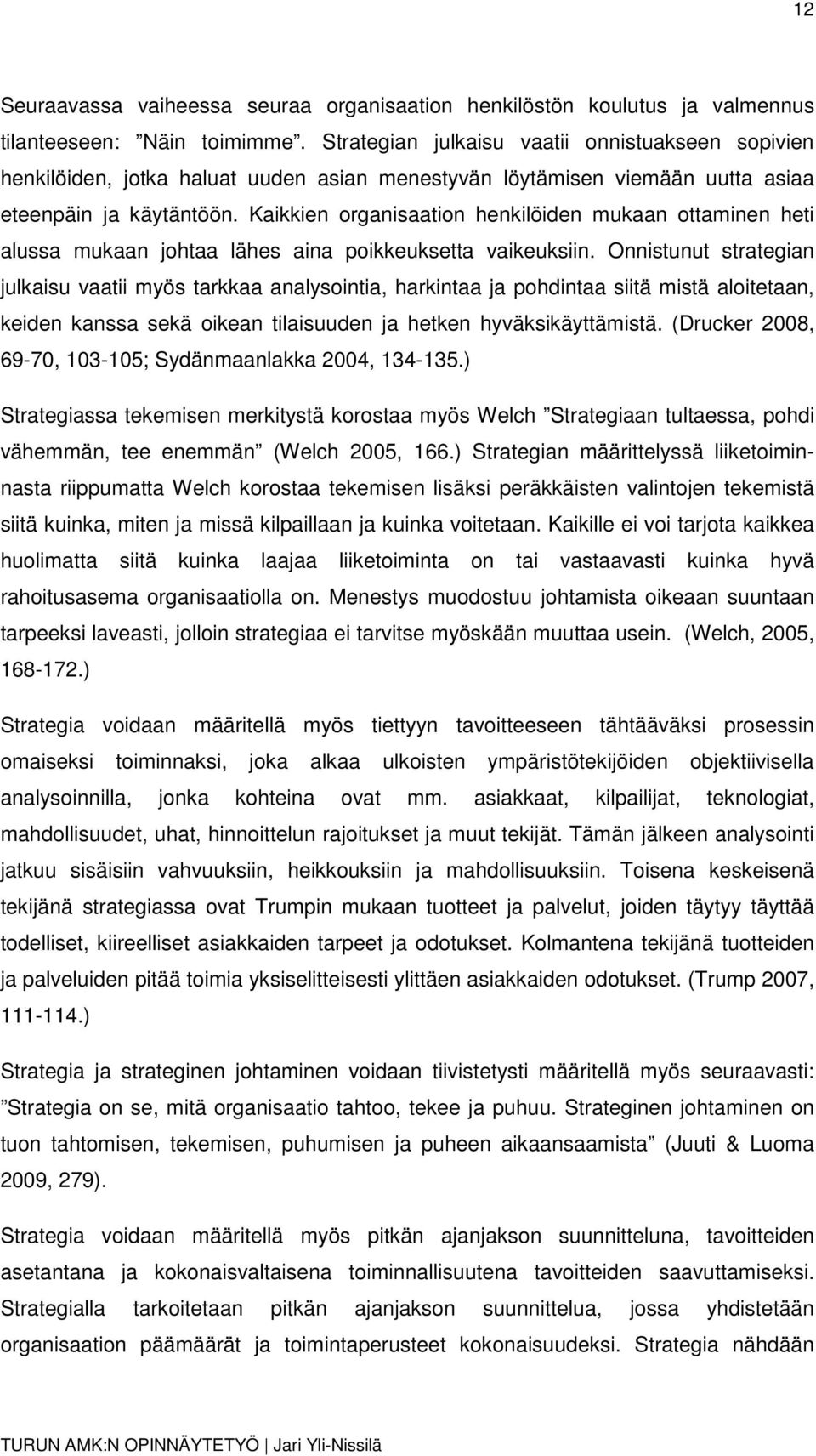 12

Seuraavassa vaiheessa seuraa organisaation henkilöstön koulutus ja valmennus tilanteeseen: ”Näin toimimme”. Strategian julkaisu vaatii onnistuakseen sopivien henkilöiden, jotka haluat uuden asian menestyvän löytämisen viemään uutta asiaa eteenpäin ja käytäntöön. Kaikkien organisaation henkilöiden mukaan ottaminen heti alussa mukaan johtaa lähes aina poikkeuksetta vaikeuksiin. Onnistunut strategian julkaisu vaatii myös tarkkaa analysointia, harkintaa ja pohdintaa siitä mistä aloitetaan, keiden kanssa sekä oikean tilaisuuden ja hetken hyväksikäyttämistä. (Drucker 2008, 69-70, 103-105; Sydänmaanlakka 2004, 134-135.)

Strategiassa tekemisen merkitystä korostaa myös Welch ”Strategiaan tultaessa, pohdi vähemmän, tee enemmän” (Welch 2005, 166.) Strategian määrittelyssä liiketoiminnasta riippumatta Welch korostaa tekemisen lisäksi peräkkäisten valintojen tekemistä siitä kuinka, miten ja missä kilpaillaan ja kuinka voitetaan. Kaikille ei voi tarjota kaikkea huolimatta siitä kuinka laajaa liiketoiminta on tai vastaavasti kuinka hyvä rahoitusasema organisaatiolla on. Menestys muodostuu johtamista oikeaan suuntaan tarpeeksi laveasti, jolloin strategiaa ei tarvitse myöskään muuttaa usein. (Welch, 2005, 168-172.)

Strategia voidaan määritellä myös tiettyyn tavoitteeseen tähtääväksi prosessin omaiseksi toiminnaksi, joka alkaa ulkoisten ympäristötekijöiden objektiivisella analysoinnilla, jonka kohteina ovat mm. asiakkaat, kilpailijat, teknologiat, mahdollisuudet, uhat, hinnoittelun rajoitukset ja muut tekijät. Tämän jälkeen analysointi jatkuu sisäisiin vahvuuksiin, heikkouksiin ja mahdollisuuksiin. Toisena keskeisenä tekijänä strategiassa ovat Trumpin mukaan tuotteet ja palvelut, joiden täytyy täyttää todelliset, kiireelliset asiakkaiden tarpeet ja odotukset. Kolmantena tekijänä tuotteiden ja palveluiden pitää toimia yksiselitteisesti ylittäen asiakkaiden odotukset. (Trump 2007, 111-114.)

Strategia ja strateginen johtaminen voidaan tiivistetysti määritellä myös seuraavasti: ”Strategia on se, mitä organisaatio tahtoo, tekee ja puhuu. Strateginen johtaminen on tuon tahtomisen, tekemisen, puhumisen ja puheen aikaansaamista” (Juuti & Luoma 2009, 279).

Strategia voidaan määritellä myös pitkän ajanjakson suunnitteluna, tavoitteiden asetantana ja kokonaisvaltaisena toiminnallisuutena tavoitteiden saavuttamiseksi. Strategialla tarkoitetaan pitkän ajanjakson suunnittelua, jossa yhdistetään organisaation päämäärät ja toimintaperusteet kokonaisuudeksi. Strategia nähdään

TURUN AMK:N OPINNÄYTETYÖ | Jari Yli-Nissilä